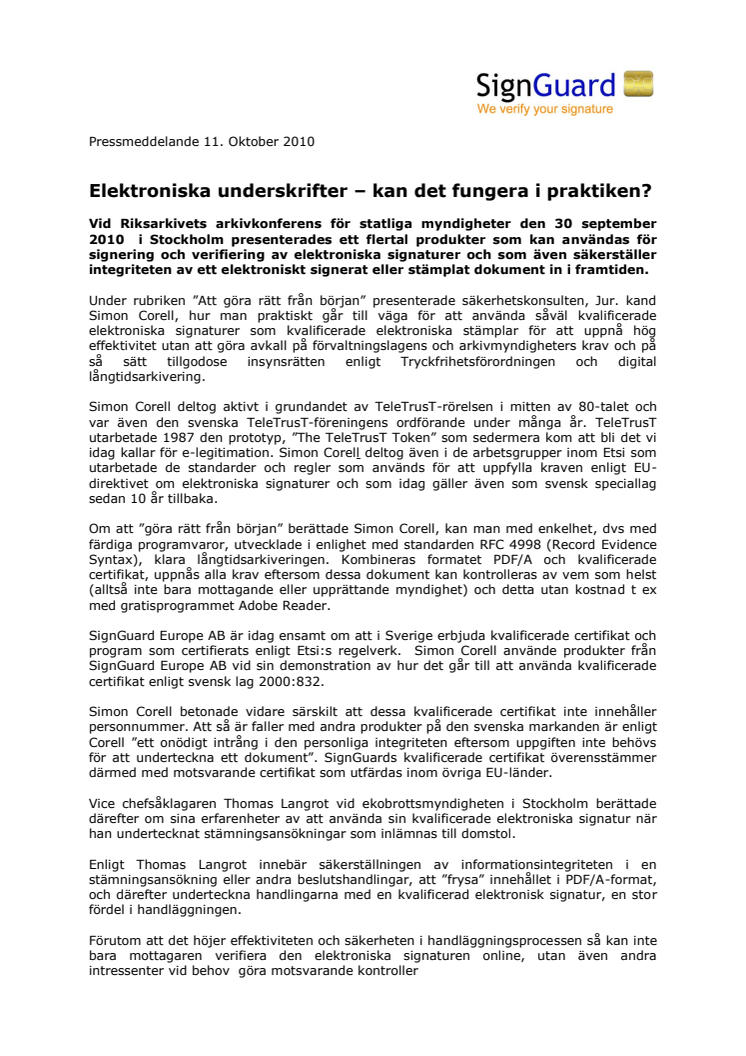 SignGuard
We verify your signature

Pressmeddelande 11. Oktober 2010

Elektroniska underskrifter – kan det fungera i praktiken?

Vid Riksarkivets arkivkonferens för statliga myndigheter den 30 september 2010 i Stockholm presenterades ett flertal produkter som kan användas för signering och verifiering av elektroniska signaturer och som även säkerställer integriteten av ett elektroniskt signerat eller stämplat dokument in i framtiden.

Under rubriken ”Att göra rätt från början” presenterade säkerhetskonsulten, Jur. kand Simon Corell, hur man praktiskt går till väga för att använda såväl kvalificerade elektroniska signaturer som kvalificerade elektroniska stämplar för att uppnå hög effektivitet utan att göra avkall på förvaltningslagens och arkivmyndigheters krav och på så sätt tillgodose insynsrätten enligt Tryckfrihetsförordningen och digital långtidsarkivering.

Simon Corell deltog aktivt i grundandet av TeleTrusT-rörelsen i mitten av 80-talet och var även den svenska TeleTrusT-föreningens ordförande under många år. TeleTrusT utarbetade 1987 den prototyp, ”The TeleTrusT Token” som sedermera kom att bli det vi idag kallar för e-legitimation. Simon Corell deltog även i de arbetsgrupper inom Etsi som utarbetade de standarder och regler som används för att uppfylla kraven enligt EU-direktivet om elektroniska signaturer och som idag gäller även som svensk speciallag sedan 10 år tillbaka.

Om att ”göra rätt från början” berättade Simon Corell, kan man med enkelhet, dvs med färdiga programvaror, utvecklade i enlighet med standarden RFC 4998 (Record Evidence Syntax), klara långtidsarkiveringen. Kombineras formatet PDF/A och kvalificerade certifikat, uppnås alla krav eftersom dessa dokument kan kontrolleras av vem som helst (alltså inte bara mottagande eller upprättande myndighet) och detta utan kostnad t ex med gratisprogrammet Adobe Reader.

SignGuard Europe AB är idag ensamt om att i Sverige erbjuda kvalificerade certifikat och program som certifierats enligt Etsi:s regelverk. Simon Corell använde produkter från SignGuard Europe AB vid sin demonstration av hur det går till att använda kvalificerade certifikat enligt svensk lag 2000:832.

Simon Corell betonade vidare särskilt att dessa kvalificerade certifikat inte innehåller personnummer. Att så är faller med andra produkter på den svenska markanden är enligt Corell ”ett onödigt intrång i den personliga integriteten eftersom uppgiften inte behövs för att underteckna ett dokument”. SignGuards kvalificerade certifikat överensstämmer därmed med motsvarande certifikat som utfärdas inom övriga EU-länder.

Vice chefsåklagaren Thomas Langrot vid ekobrottsmyndigheten i Stockholm berättade därefter om sina erfarenheter av att använda sin kvalificerade elektroniska signatur när han undertecknat stämningsansökningar som inlämnas till domstol.

Enligt Thomas Langrot innebär säkerställningen av informationsintegriteten i en stämningsansökning eller andra beslutshandlingar, att ”frysa” innehållet i PDF/A-format, och därefter underteckna handlingarna med en kvalificerad elektronisk signatur, en stor fördel i handläggningen.

Förutom att det höjer effektiviteten och säkerheten i handläggningsprocessen så kan inte bara mottagaren verifiera den elektroniska signaturen online, utan även andra intressenter vid behov göra motsvarande kontroller